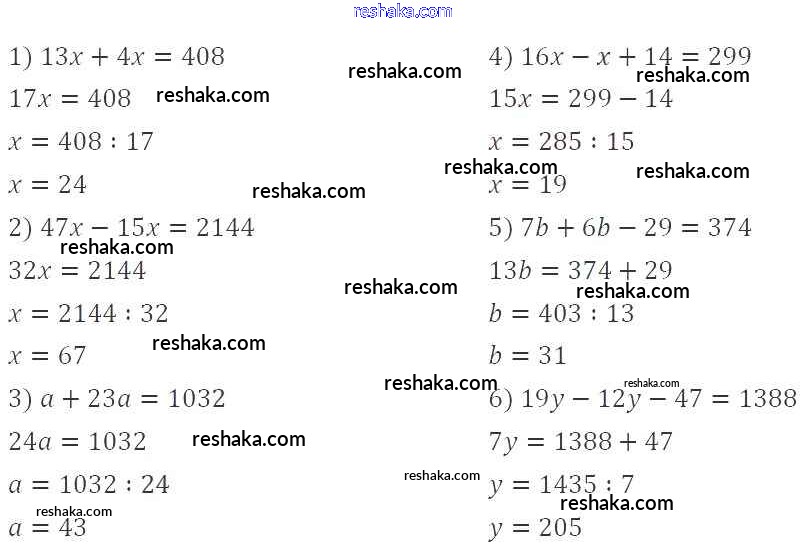 1) $13x + 4x = 408$

$17x = 408$

$x = 408 : 17$

$x = 24$

2) $47x - 15x = 2144$

$32x = 2144$

$x = 2144 : 32$

$x = 67$

3) $a + 23a = 1032$

$24a = 1032$

$a = 1032 : 24$

$a = 43$

4) $16x - x + 14 = 299$

$15x = 299 - 14$

$x = 285 : 15$

$x = 19$

5) $7b + 6b - 29 = 374$

$13b = 374 + 29$

$b = 403 : 13$

$b = 31$

6) $19y - 12y - 47 = 1388$

$7y = 1388 + 47$

$y = 1435 : 7$

$y = 205$

reshaka.com